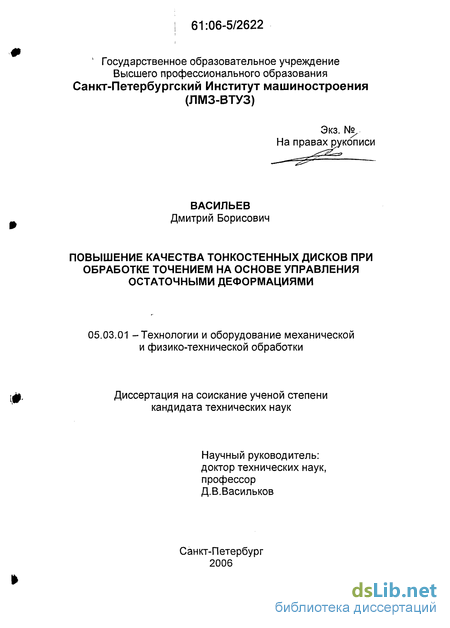 61:06-5/2622

Государственное образовательное учреждение
Высшего профессионального образования
Санкт-Петербургский Институт машиностроения
(ЛМЗ-ВТУЗ)

Экз. №
На правах рукописи

ВАСИЛЬЕВ
Дмитрий Борисович

ПОВЫШЕНИЕ КАЧЕСТВА ТОНКОСТЕННЫХ ДИСКОВ ПРИ ОБРАБОТКЕ ТОЧЕНИЕМ НА ОСНОВЕ УПРАВЛЕНИЯ ОСТАТОЧНЫМИ ДЕФОРМАЦИЯМИ

05.03.01 – Технологии и оборудование механической и физико-технической обработки

Диссертация на соискание ученой степени
кандидата технических наук

Научный руководитель:
доктор технических наук,
профессор
Д.В.Васильков

Санкт-Петербург
2006

dsLib.net
библиотека диссертаций